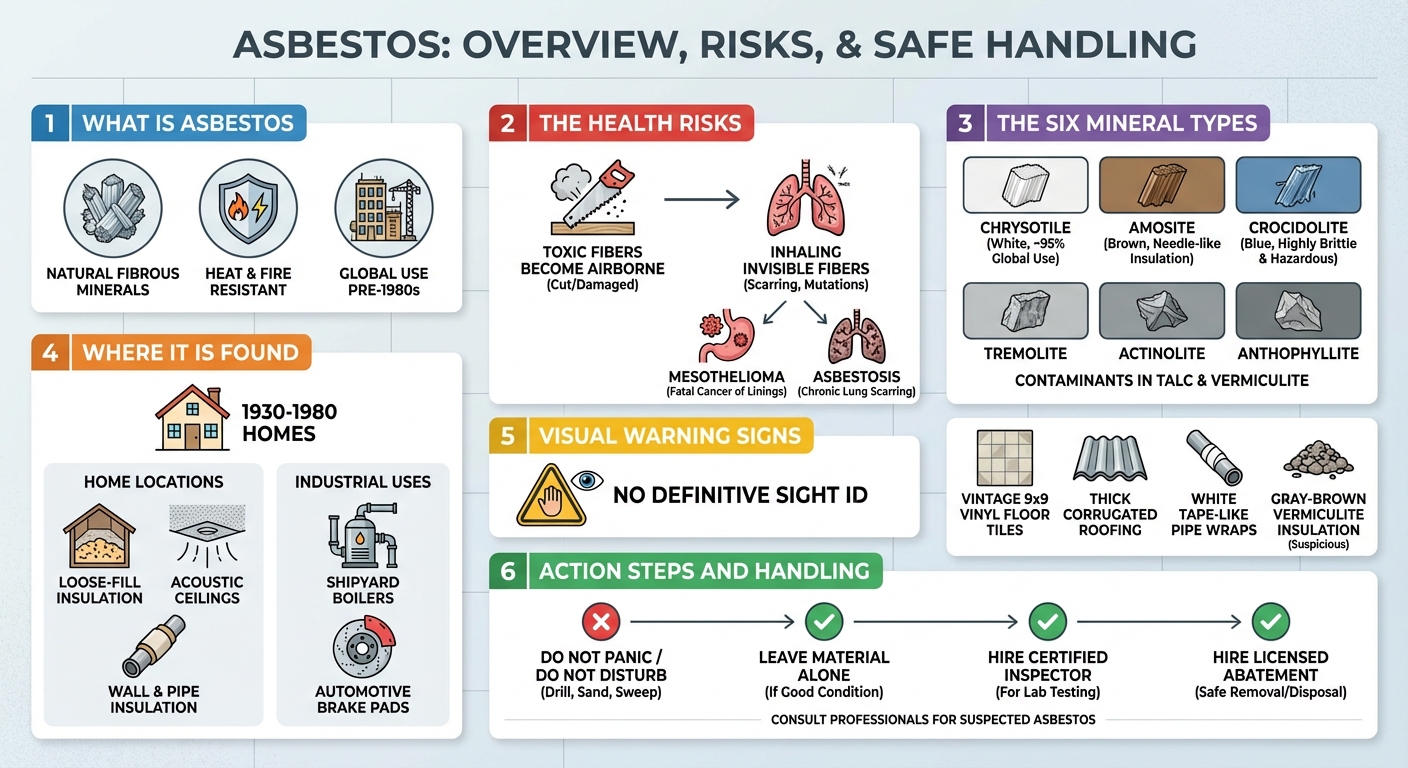 ASBESTOS: OVERVIEW, RISKS, & SAFE HANDLING

1 WHAT IS ASBESTOS

NATURAL FIBROUS MINERALS

HEAT & FIRE RESISTANT

GLOBAL USE PRE-1980s

2 THE HEALTH RISKS

TOXIC FIBERS BECOME AIRBORNE (Cut/Damaged)

INHALING INVISIBLE FIBERS (Scarring, Mutations)

MESOTHELIOMA (Fatal Cancer of Linings)

ASBESTOSIS (Chronic Lung Scarring)

3 THE SIX MINERAL TYPES

CHRYSOTILE (White, ~95% Global Use)

AMOSITE (Brown, Needle-like Insulation)

CROCIDOLITE (Blue, Highly Brittle & Hazardous)

TREMOLITE

ACTINOLITE

ANTHOPHYLLITE

CONTAMINANTS IN TALC & VERMICULITE

4 WHERE IT IS FOUND

1930-1980 HOMES

HOME LOCATIONS

LOOSE-FILL INSULATION

ACOUSTIC CEILINGS

WALL & PIPE INSULATION

INDUSTRIAL USES

SHIPYARD BOILERS

AUTOMOTIVE BRAKE PADS

5 VISUAL WARNING SIGNS

NO DEFINITIVE SIGHT ID

VINTAGE 9x9 VINYL FLOOR TILES

THICK CORRUGATED ROOFING

WHITE TAPE-LIKE PIPE WRAPS

GRAY-BROWN VERMICULITE INSULATION (Suspicious)

6 ACTION STEPS AND HANDLING

DO NOT PANIC / DO NOT DISTURB (Drill, Sand, Sweep)

LEAVE MATERIAL ALONE (If Good Condition)

HIRE CERTIFIED INSPECTOR (For Lab Testing)

HIRE LICENSED ABATEMENT (Safe Removal/Disposal)

CONSULT PROFESSIONALS FOR SUSPECTED ASBESTOS